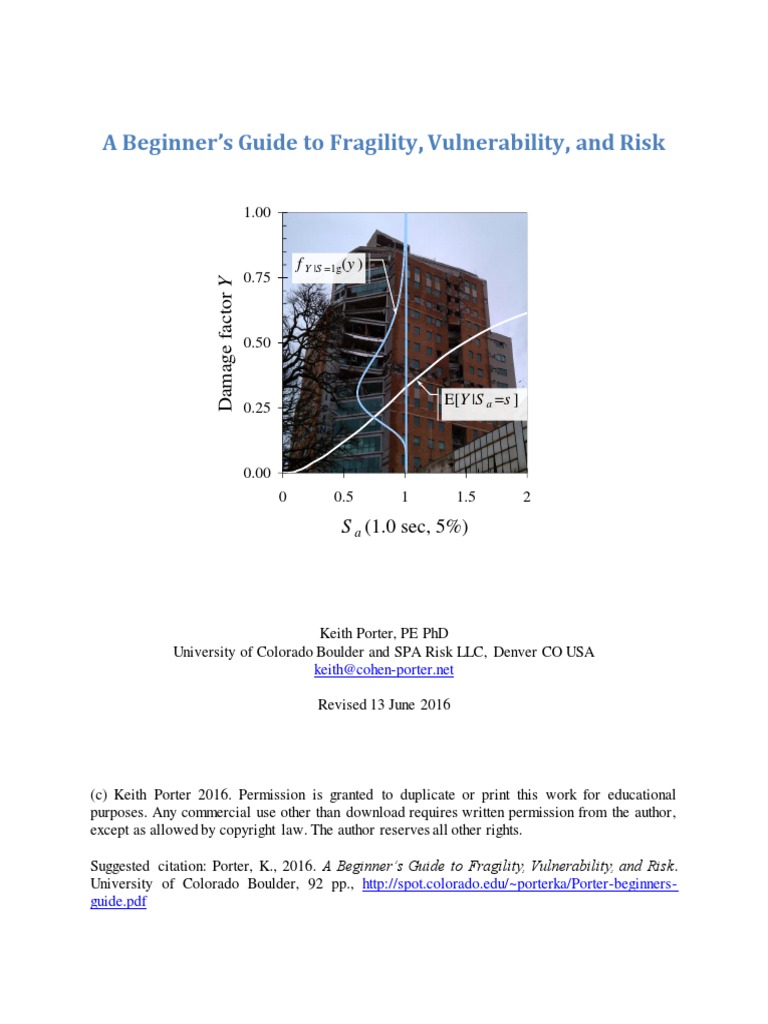 A Beginner's Guide to Fragility, Vulnerability, and Risk

1.00

0.75

0.50

0.25

0.00

Damage factor $Y$

$f_{Y|S=1g}(y)$

$E[Y|S_a=s]$

0

0.5

1

1.5

2

$S_a$ (1.0 sec, 5%)

Keith Porter, PE PhD
University of Colorado Boulder and SPA Risk LLC, Denver CO USA
keith@cohen-porter.net

Revised 13 June 2016

(c) Keith Porter 2016. Permission is granted to duplicate or print this work for educational purposes. Any commercial use other than download requires written permission from the author, except as allowed by copyright law. The author reserves all other rights.

Suggested citation: Porter, K., 2016. A Beginner's Guide to Fragility, Vulnerability, and Risk. University of Colorado Boulder, 92 pp., http://spot.colorado.edu/~porterka/Porter-beginners-guide.pdf